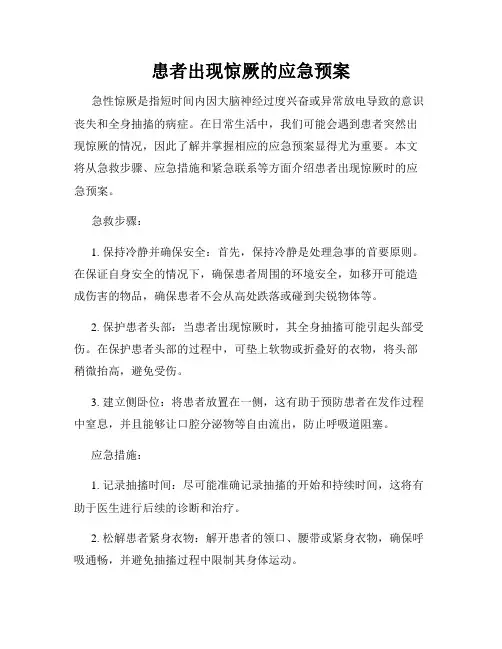 患者出现惊厥的应急预案

急性惊厥是指短时间内因大脑神经过度兴奋或异常放电导致的意识丧失和全身抽搐的病症。在日常生活中，我们可能会遇到患者突然出现惊厥的情况，因此了解并掌握相应的应急预案显得尤为重要。本文将从急救步骤、应急措施和紧急联系等方面介绍患者出现惊厥时的应急预案。

急救步骤：

1. 保持冷静并确保安全：首先，保持冷静是处理急事的首要原则。在保证自身安全的情况下，确保患者周围的环境安全，如移开可能造成伤害的物品，确保患者不会从高处跌落或碰到尖锐物体等。

2. 保护患者头部：当患者出现惊厥时，其全身抽搐可能引起头部受伤。在保护患者头部的过程中，可垫上软物或折叠好的衣物，将头部稍微抬高，避免受伤。

3. 建立侧卧位：将患者放置在一侧，这有助于预防患者在发作过程中窒息，并且能够让口腔分泌物等自由流出，防止呼吸道阻塞。

应急措施：

1. 记录抽搐时间：尽可能准确记录抽搐的开始和持续时间，这将有助于医生进行后续的诊断和治疗。

2. 松解患者紧身衣物：解开患者的领口、腰带或紧身衣物，确保呼吸通畅，并避免抽搐过程中限制其身体运动。